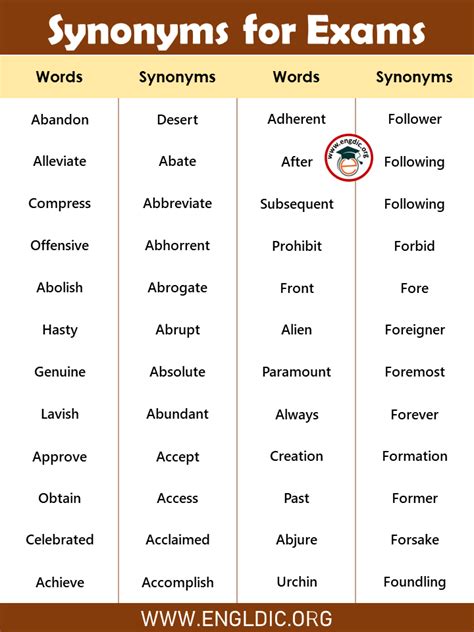 Synonyms for Exams

| Words | Synonyms | Words | Synonyms |
|---|---|---|---|
| Abandon | Desert | Adherent | Follower |
| Alleviate | Abate | After | Following |
| Compress | Abbreviate | Subsequent | Following |
| Offensive | Abhorrent | Prohibit | Forbid |
| Abolish | Abrogate | Front | Fore |
| Hasty | Abrupt | Alien | Foreigner |
| Genuine | Absolute | Paramount | Foremost |
| Lavish | Abundant | Always | Forever |
| Approve | Accept | Creation | Formation |
| Obtain | Access | Past | Former |
| Celebrated | Acclaimed | Abjure | Forsake |
| Achieve | Accomplish | Urchin | Foundling |

www.engdic.org

WWW.ENGLDIC.ORG